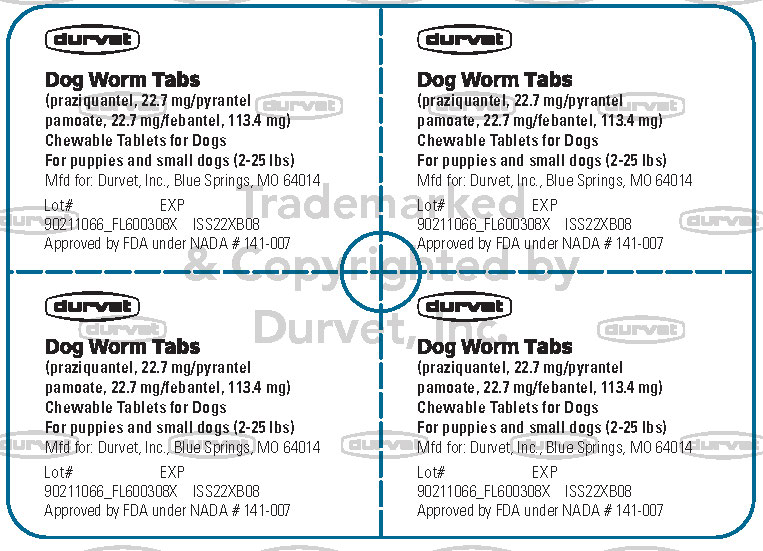 durvet

Dog Worm Tabs
(praziquantel, 22.7 mg/pyrantel pamoate, 22.7 mg/febantel, 113.4 mg)
Chewable Tablets for Dogs
For puppies and small dogs (2-25 lbs)
Mfd for: Durvet, Inc., Blue Springs, MO 64014
Lot# EXP
90211066_FL600308X ISS22XB08
Approved by FDA under NADA # 141-007

durvet

Dog Worm Tabs
(praziquantel, 22.7 mg/pyrantel pamoate, 22.7 mg/febantel, 113.4 mg)
Chewable Tablets for Dogs
For puppies and small dogs (2-25 lbs)
Mfd for: Durvet, Inc., Blue Springs, MO 64014
Lot# EXP
90211066_FL600308X ISS22XB08
Approved by FDA under NADA # 141-007

durvet

Dog Worm Tabs
(praziquantel, 22.7 mg/pyrantel pamoate, 22.7 mg/febantel, 113.4 mg)
Chewable Tablets for Dogs
For puppies and small dogs (2-25 lbs)
Mfd for: Durvet, Inc., Blue Springs, MO 64014
Lot# EXP
90211066_FL600308X ISS22XB08
Approved by FDA under NADA # 141-007

durvet

Dog Worm Tabs
(praziquantel, 22.7 mg/pyrantel pamoate, 22.7 mg/febantel, 113.4 mg)
Chewable Tablets for Dogs
For puppies and small dogs (2-25 lbs)
Mfd for: Durvet, Inc., Blue Springs, MO 64014
Lot# EXP
90211066_FL600308X ISS22XB08
Approved by FDA under NADA # 141-007

Trademarked & Copyrighted by Durvet, Inc.

durvet